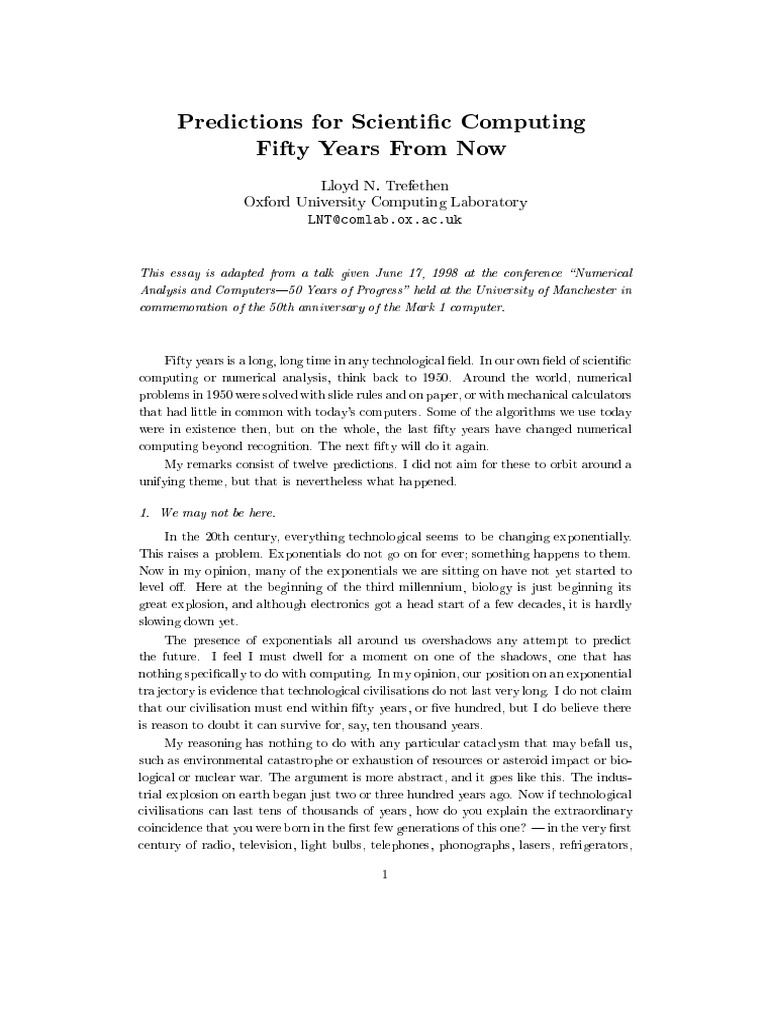 Predictions for Scientific Computing
Fifty Years From Now

Lloyd N. Trefethen
Oxford University Computing Laboratory
LNT@comlab.ox.ac.uk

This essay is adapted from a talk given June 17, 1998 at the conference "Numerical Analysis and Computers—50 Years of Progress" held at the University of Manchester in commemoration of the 50th anniversary of the Mark 1 computer.

Fifty years is a long, long time in any technological field. In our own field of scientific computing or numerical analysis, think back to 1950. Around the world, numerical problems in 1950 were solved with slide rules and on paper, or with mechanical calculators that had little in common with today's computers. Some of the algorithms we use today were in existence then, but on the whole, the last fifty years have changed numerical computing beyond recognition. The next fifty will do it again.

My remarks consist of twelve predictions. I did not aim for these to orbit around a unifying theme, but that is nevertheless what happened.

1. We may not be here.

In the 20th century, everything technological seems to be changing exponentially. This raises a problem. Exponentials do not go on for ever; something happens to them. Now in my opinion, many of the exponentials we are sitting on have not yet started to level off. Here at the beginning of the third millennium, biology is just beginning its great explosion, and although electronics got a head start of a few decades, it is hardly slowing down yet.

The presence of exponentials all around us overshadows any attempt to predict the future. I feel I must dwell for a moment on one of the shadows, one that has nothing specifically to do with computing. In my opinion, our position on an exponential trajectory is evidence that technological civilisations do not last very long. I do not claim that our civilisation must end within fifty years, or five hundred, but I do believe there is reason to doubt it can survive for, say, ten thousand years.

My reasoning has nothing to do with any particular cataclysm that may befall us, such as environmental catastrophe or exhaustion of resources or asteroid impact or biological or nuclear war. The argument is more abstract, and it goes like this. The industrial explosion on earth began just two or three hundred years ago. Now if technological civilisations can last tens of thousands of years, how do you explain the extraordinary coincidence that you were born in the first few generations of this one? — in the very first century of radio, television, light bulbs, telephones, phonographs, lasers, refrigerators,

1